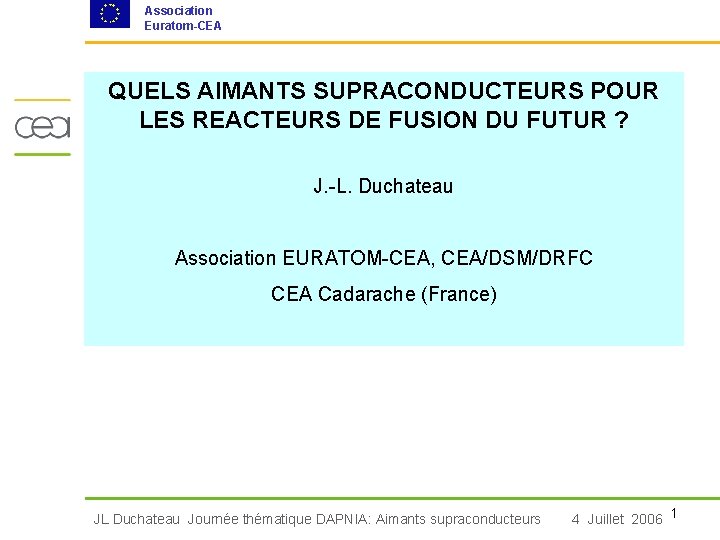 Association
Euratom-CEA

cea

QUELS AIMANTS SUPRACONDUCTEURS POUR LES REACTEURS DE FUSION DU FUTUR ?

J.-L. Duchateau

Association EURATOM-CEA, CEA/DSM/DRFC

CEA Cadarache (France)

JL Duchateau Journée thématique DAPNIA: Aimants supraconducteurs 4 Juillet 2006 1